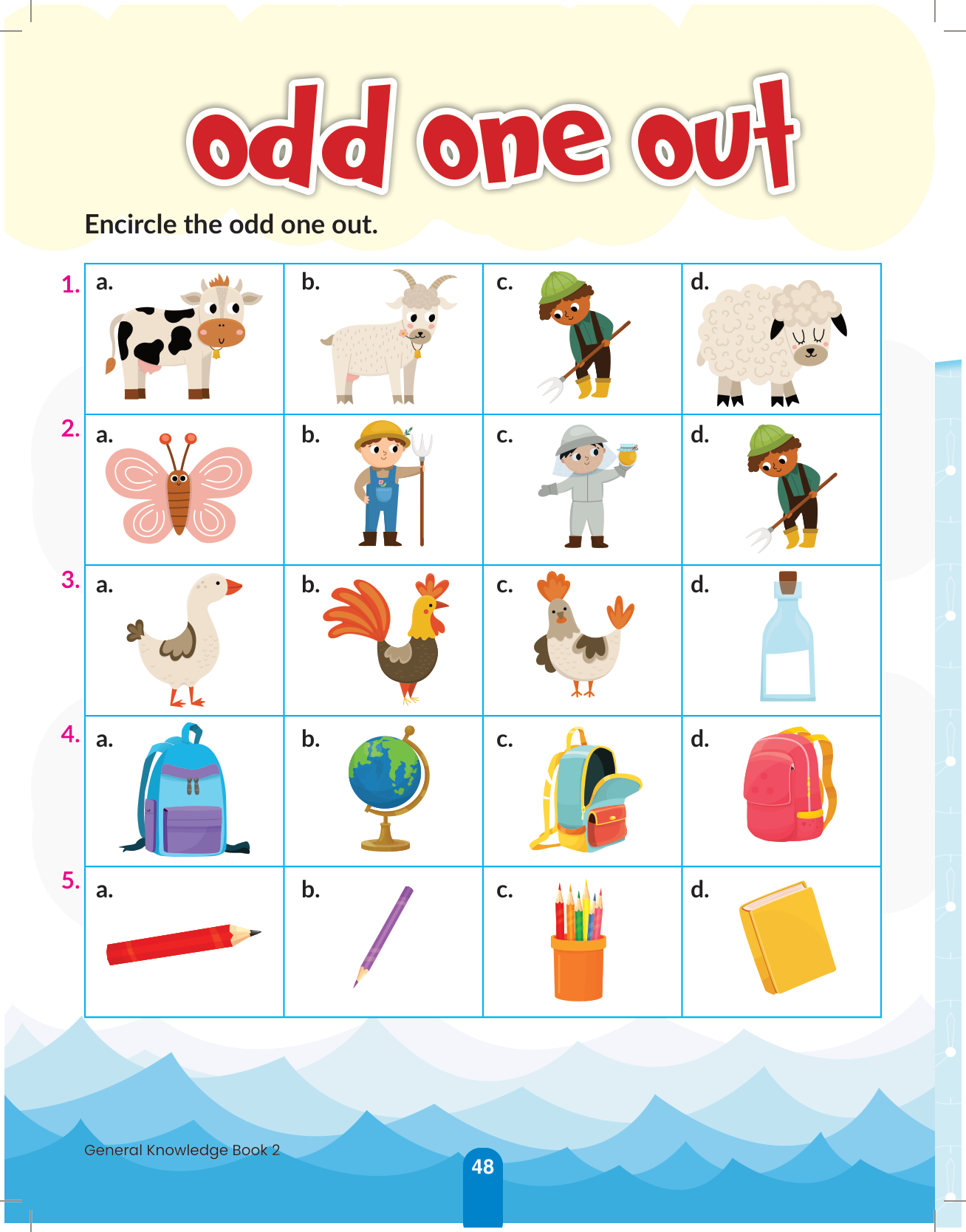 odd one out

Encircle the odd one out.

1. a. b. c. d.

2. a. b. c. d.

3. a. b. c. d.

4. a. b. c. d.

5. a. b. c. d.

General Knowledge Book 2

48